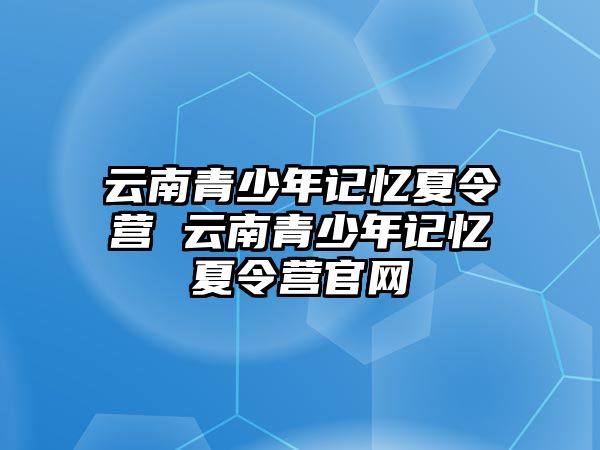 云南青少年记忆夏令营 云南青少年记忆夏令营官网